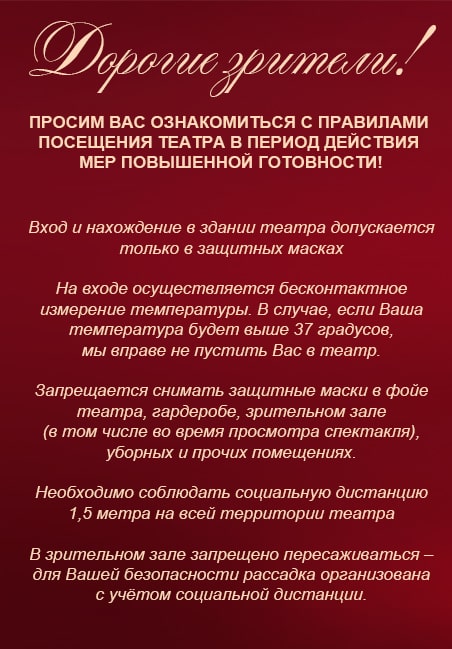 Дорогие зрители!

ПРОСИМ ВАС ОЗНАКОМИТЬСЯ С ПРАВИЛАМИ ПОСЕЩЕНИЯ ТЕАТРА В ПЕРИОД ДЕЙСТВИЯ МЕР ПОВЫШЕННОЙ ГОТОВНОСТИ!

Вход и нахождение в здании театра допускается только в защитных масках

На входе осуществляется бесконтактное измерение температуры. В случае, если Ваша температура будет выше 37 градусов, мы вправе не пустить Вас в театр.

Запрещается снимать защитные маски в фойе театра, гардеробе, зрительном зале (в том числе во время просмотра спектакля), уборных и прочих помещениях.

Необходимо соблюдать социальную дистанцию 1,5 метра на всей территории театра

В зрительном зале запрещено пересаживаться – для Вашей безопасности рассадка организована с учётом социальной дистанции.